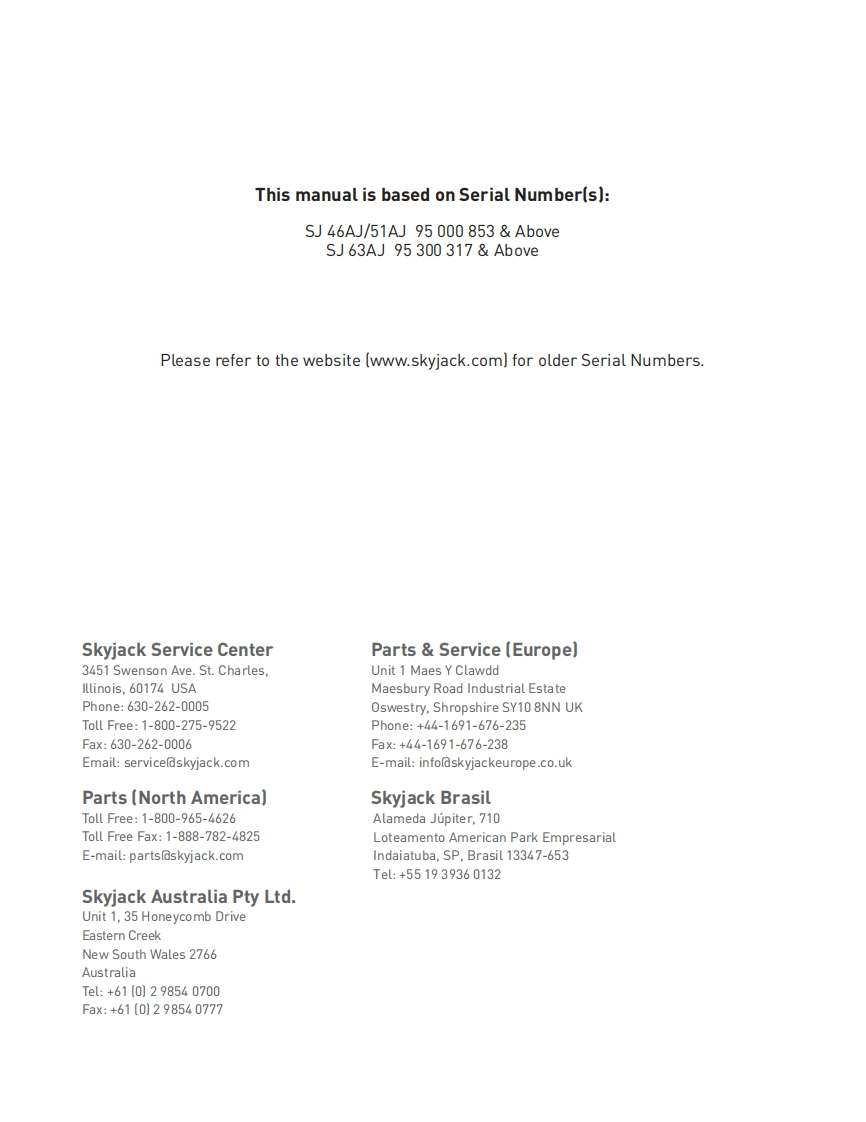 This manual is based on Serial Number(s):

SJ 46AJ/51AJ 95 000 853 & Above
SJ 63AJ 95 300 317 & Above

Please refer to the website (www.skyjack.com) for older Serial Numbers.

Skyjack Service Center
3451 Swenson Ave. St. Charles,
Illinois, 60174 USA
Phone: 630-262-0005
Toll Free: 1-800-275-9522
Fax: 630-262-0006
Email: service@skyjack.com

Parts (North America)
Toll Free: 1-800-965-4626
Toll Free Fax: 1-888-782-4825
E-mail: parts@skyjack.com

Skyjack Australia Pty Ltd.
Unit 1, 35 Honeycomb Drive
Eastern Creek
New South Wales 2766
Australia
Tel: +61 (0) 2 9854 0700
Fax: +61 (0) 2 9854 0777

Parts & Service (Europe)
Unit 1 Maes Y Clawdd
Maesbury Road Industrial Estate
Oswestry, Shropshire SY10 8NN UK
Phone: +44-1691-676-235
Fax: +44-1691-676-238
E-mail: info@skyjackeurope.co.uk

Skyjack Brasil
Alameda Júpiter, 710
Loteamento American Park Empresarial
Indaiatuba, SP, Brasil 13347-653
Tel: +55 19 3936 0132